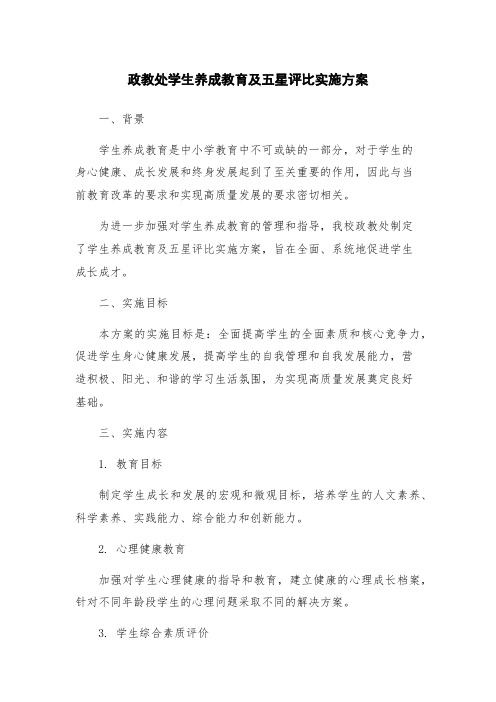 政教处学生养成教育及五星评比实施方案

一、背景

学生养成教育是中小学教育中不可或缺的一部分，对于学生的身心健康、成长发展和终身发展起到了至关重要的作用，因此与当前教育改革的要求和实现高质量发展的要求密切相关。

为进一步加强对学生养成教育的管理和指导，我校政教处制定了学生养成教育及五星评比实施方案，旨在全面、系统地促进学生成长成才。

二、实施目标

本方案的实施目标是：全面提高学生的全面素质和核心竞争力，促进学生身心健康发展，提高学生的自我管理和自我发展能力，营造积极、阳光、和谐的学习生活氛围，为实现高质量发展奠定良好基础。

三、实施内容

1. 教育目标

制定学生成长和发展的宏观和微观目标，培养学生的人文素养、科学素养、实践能力、综合能力和创新能力。

2. 心理健康教育

加强对学生心理健康的指导和教育，建立健康的心理成长档案，针对不同年龄段学生的心理问题采取不同的解决方案。

3. 学生综合素质评价